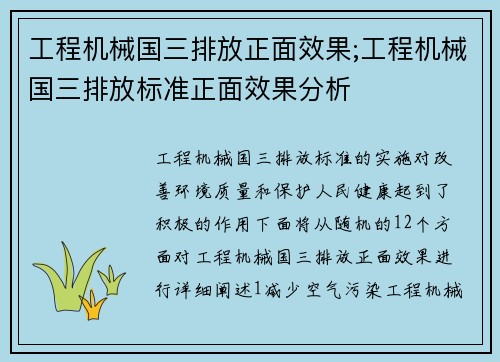 工程机械国三排放正面效果;工程机械国三排放标准正面效果分析

工程机械国三排放标准的实施对改善环境质量和保护人民健康起到了积极的作用下面将从随机的12个方面对工程机械国三排放正面效果进行详细阐述1减少空气污染工程机械